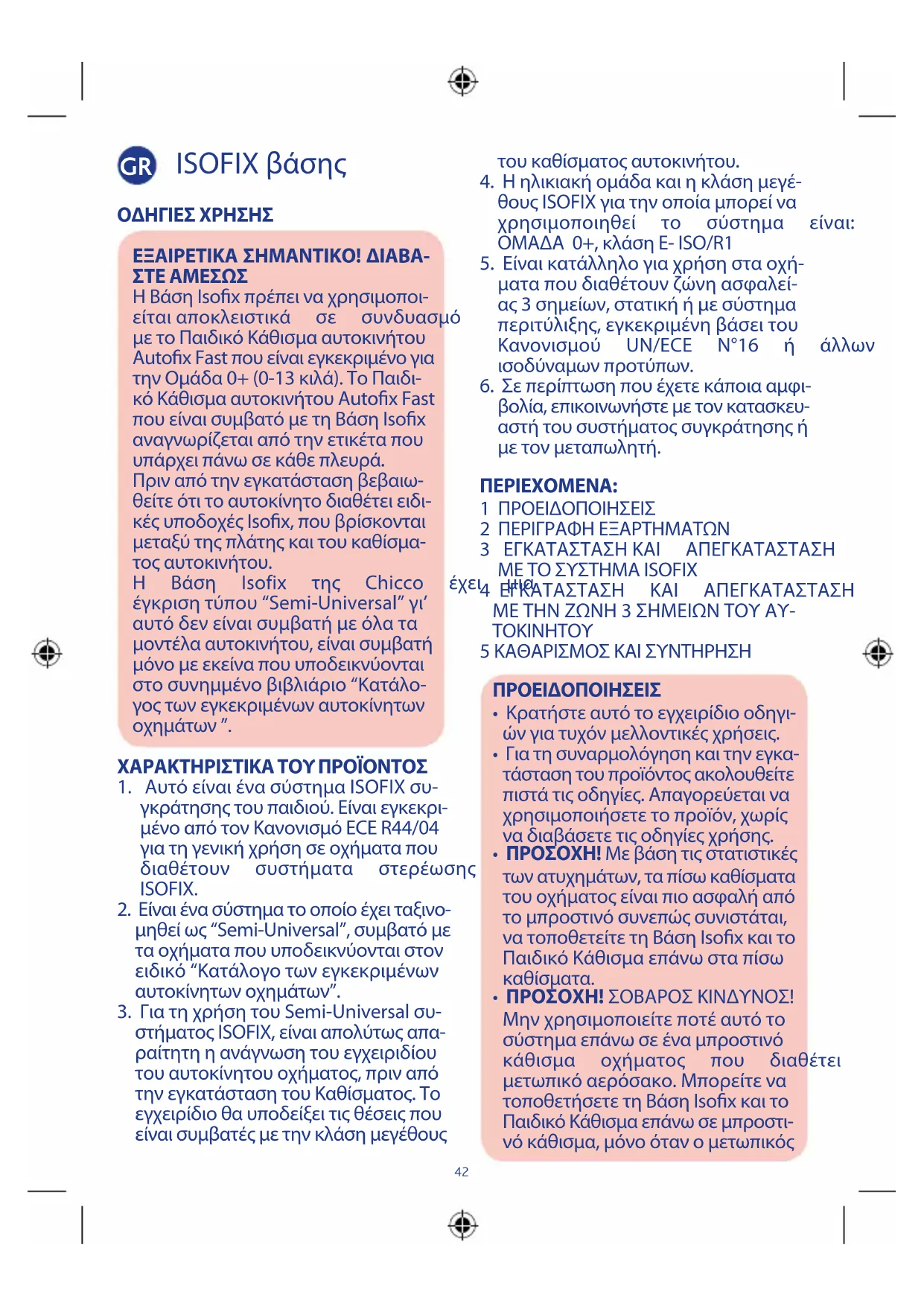 GR ISOFIX βάσης

ΟΔΗΓΙΕΣ ΧΡΗΣΗΣ

ΕΞΑΙΡΕΤΙΚΑ ΣΗΜΑΝΤΙΚΟ! ΔΙΑΒΑΣΤΕ ΑΜΕΣΩΣ
Η Βάση Isofix πρέπει να χρησιμοποιείται αποκλειστικά σε συνδυασμό με το Παιδικό Κάθισμα αυτοκινήτου Autofix Fast που είναι εγκεκριμένο για την Ομάδα 0+ (0-13 κιλά). Το Παιδικό Κάθισμα αυτοκινήτου Autofix Fast που είναι συμβατό με τη Βάση Isofix αναγνωρίζεται από την ετικέτα που υπάρχει πάνω σε κάθε πλευρά.
Πριν από την εγκατάσταση βεβαιωθείτε ότι το αυτοκίνητο διαθέτει ειδικές υποδοχές Isofix, που βρίσκονται μεταξύ της πλάτης και του καθίσματος αυτοκινήτου.
Η Βάση Isofix της Chicco έχει μια έγκριση τύπου “Semi-Universal” γι’ αυτό δεν είναι συμβατή με όλα τα μοντέλα αυτοκινήτου, είναι συμβατή μόνο με εκείνα που υποδεικνύονται στο συνημμένο βιβλιάριο “Κατάλογος των εγκεκριμένων αυτοκίνητων οχημάτων ”.

ΧΑΡΑΚΤΗΡΙΣΤΙΚΑ ΤΟΥ ΠΡΟΪΟΝΤΟΣ
1. Αυτό είναι ένα σύστημα ISOFIX συγκράτησης του παιδιού. Είναι εγκεκριμένο από τον Κανονισμό ECE R44/04 για τη γενική χρήση σε οχήματα που διαθέτουν συστήματα στερέωσης ISOFIX.
2. Είναι ένα σύστημα το οποίο έχει ταξινομηθεί ως “Semi-Universal”, συμβατό με τα οχήματα που υποδεικνύονται στον ειδικό “Κατάλογο των εγκεκριμένων αυτοκίνητων οχημάτων”.
3. Για τη χρήση του Semi-Universal συστήματος ISOFIX, είναι απολύτως απαραίτητη η ανάγνωση του εγχειριδίου του αυτοκίνητου οχήματος, πριν από την εγκατάσταση του Καθίσματος. Το εγχειρίδιο θα υποδείξει τις θέσεις που είναι συμβατές με την κλάση μεγέθους του καθίσματος αυτοκινήτου.
4. Η ηλικιακή ομάδα και η κλάση μεγέθους ISOFIX για την οποία μπορεί να χρησιμοποιηθεί το σύστημα είναι: ΟΜΑΔΑ 0+, κλάση E- ISO/R1
5. Είναι κατάλληλο για χρήση στα οχήματα που διαθέτουν ζώνη ασφαλείας 3 σημείων, στατική ή με σύστημα περιτύλιξης, εγκεκριμένη βάσει του Κανονισμού UN/ECE N°16 ή άλλων ισοδύναμων προτύπων.
6. Σε περίπτωση που έχετε κάποια αμφιβολία, επικοινωνήστε με τον κατασκευαστή του συστήματος συγκράτησης ή με τον μεταπωλητή.

ΠΕΡΙΕΧΟΜΕΝΑ:
1 ΠΡΟΕΙΔΟΠΟΙΗΣΕΙΣ
2 ΠΕΡΙΓΡΑΦΗ ΕΞΑΡΤΗΜΑΤΩΝ
3 ΕΓΚΑΤΑΣΤΑΣΗ ΚΑΙ ΑΠΕΓΚΑΤΑΣΤΑΣΗ ΜΕ ΤΟ ΣΥΣΤΗΜΑ ISOFIX
4 ΕΓΚΑΤΑΣΤΑΣΗ ΚΑΙ ΑΠΕΓΚΑΤΑΣΤΑΣΗ ΜΕ ΤΗΝ ΖΩΝΗ 3 ΣΗΜΕΙΩΝ ΤΟΥ ΑΥΤΟΚΙΝΗΤΟΥ
5 ΚΑΘΑΡΙΣΜΟΣ ΚΑΙ ΣΥΝΤΗΡΗΣΗ

ΠΡΟΕΙΔΟΠΟΙΗΣΕΙΣ
• Κρατήστε αυτό το εγχειρίδιο οδηγιών για τυχόν μελλοντικές χρήσεις.
• Για τη συναρμολόγηση και την εγκατάσταση του προϊόντος ακολουθείτε πιστά τις οδηγίες. Απαγορεύεται να χρησιμοποιήσετε το προϊόν, χωρίς να διαβάσετε τις οδηγίες χρήσης.
• ΠΡΟΣΟΧΗ! Με βάση τις στατιστικές των ατυχημάτων, τα πίσω καθίσματα του οχήματος είναι πιο ασφαλή από το μπροστινό συνεπώς συνιστάται, να τοποθετείτε τη Βάση Isofix και το Παιδικό Κάθισμα επάνω στα πίσω καθίσματα.
• ΠΡΟΣΟΧΗ! ΣΟΒΑΡΟΣ ΚΙΝΔΥΝΟΣ! Μην χρησιμοποιείτε ποτέ αυτό το σύστημα επάνω σε ένα μπροστινό κάθισμα οχήματος που διαθέτει μετωπικό αερόσακο. Μπορείτε να τοποθετήσετε τη Βάση Isofix και το Παιδικό Κάθισμα επάνω σε μπροστινό κάθισμα, μόνο όταν ο μετωπικός

42